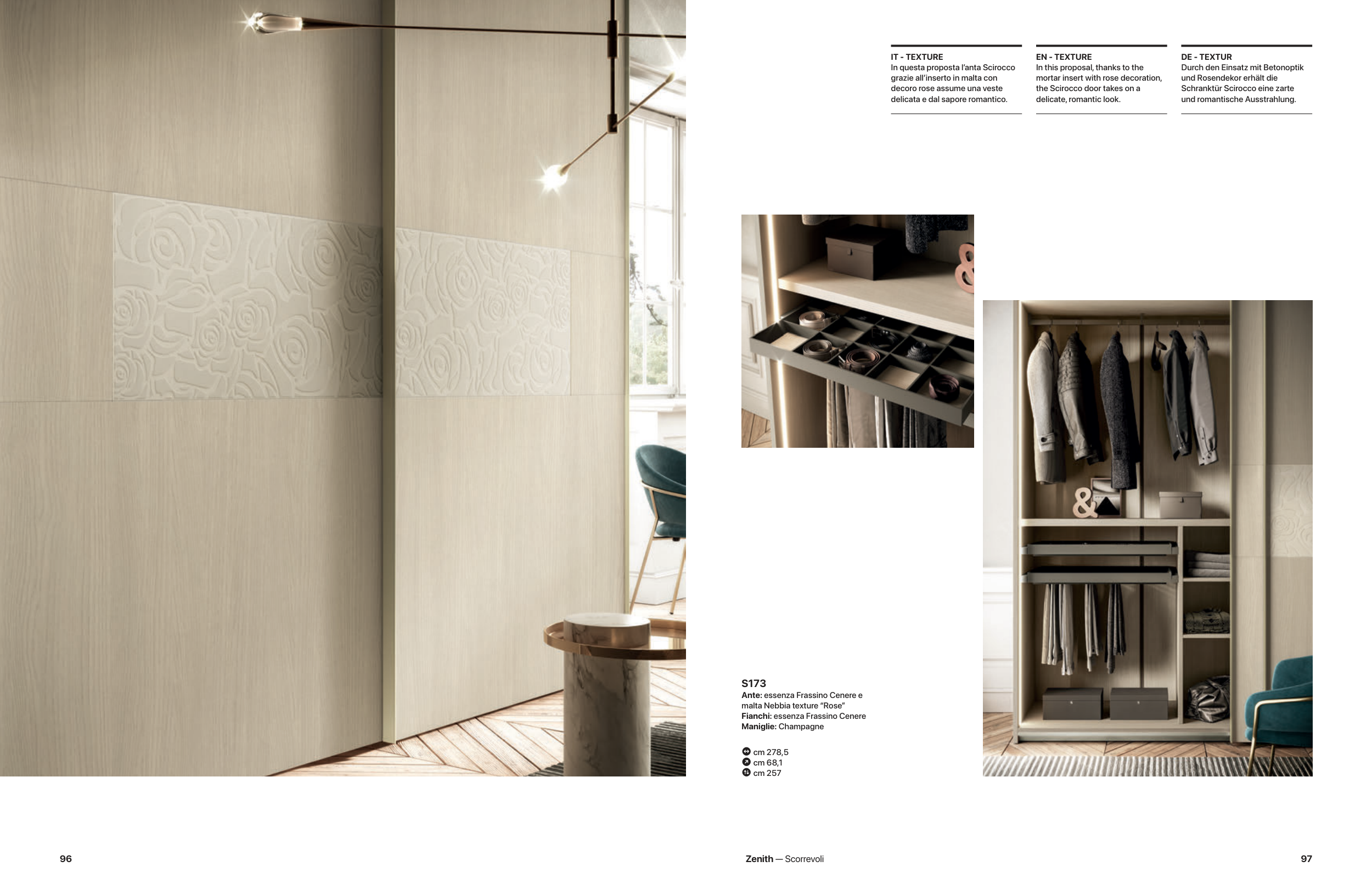 IT - TEXTURE
In questa proposta l'anta Scirocco grazie all'inserto in malta con decoro rose assume una veste delicata e dal sapore romantico.

EN - TEXTURE
In this proposal, thanks to the mortar insert with rose decoration, the Scirocco door takes on a delicate, romantic look.

DE - TEXTUR
Durch den Einsatz mit Betonoptik und Rosendekor erhält die Schranktür Scirocco eine zarte und romantische Ausstrahlung.

S173
Ante: essenza Frassino Cenere e malta Nebbia texture "Rose"
Fianchi: essenza Frassino Cenere
Maniglie: Champagne

cm 278,5
cm 68,1
cm 257

96

Zenith — Scorrevoli

97